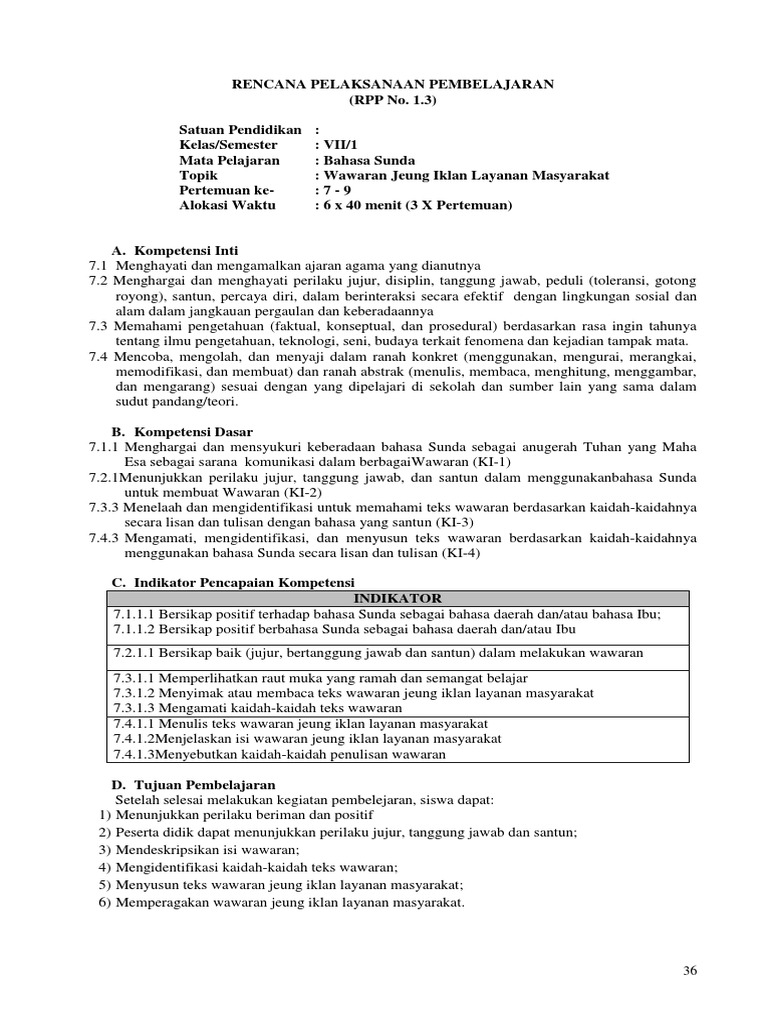 RENCANA PELAKSANAAN PEMBELAJARAN
(RPP No. 1.3)

Satuan Pendidikan :
Kelas/Semester : VII/1
Mata Pelajaran : Bahasa Sunda
Topik : Wawaran Jeung Iklan Layanan Masyarakat
Pertemuan ke- : 7 - 9
Alokasi Waktu : 6 x 40 menit (3 X Pertemuan)

A. Kompetensi Inti
7.1 Menghayati dan mengamalkan ajaran agama yang dianutnya
7.2 Menghargai dan menghayati perilaku jujur, disiplin, tanggung jawab, peduli (toleransi, gotong royong), santun, percaya diri, dalam berinteraksi secara efektif dengan lingkungan sosial dan alam dalam jangkauan pergaulan dan keberadaannya
7.3 Memahami pengetahuan (faktual, konseptual, dan prosedural) berdasarkan rasa ingin tahunya tentang ilmu pengetahuan, teknologi, seni, budaya terkait fenomena dan kejadian tampak mata.
7.4 Mencoba, mengolah, dan menyaji dalam ranah konkret (menggunakan, mengurai, merangkai, memodifikasi, dan membuat) dan ranah abstrak (menulis, membaca, menghitung, menggambar, dan mengarang) sesuai dengan yang dipelajari di sekolah dan sumber lain yang sama dalam sudut pandang/teori.

B. Kompetensi Dasar
7.1.1 Menghargai dan mensyukuri keberadaan bahasa Sunda sebagai anugerah Tuhan yang Maha Esa sebagai sarana komunikasi dalam berbagaiWawaran (KI-1)
7.2.1Menunjukkan perilaku jujur, tanggung jawab, dan santun dalam menggunakanbahasa Sunda untuk membuat Wawaran (KI-2)
7.3.3 Menelaah dan mengidentifikasi untuk memahami teks wawaran berdasarkan kaidah-kaidahnya secara lisan dan tulisan dengan bahasa yang santun (KI-3)
7.4.3 Mengamati, mengidentifikasi, dan menyusun teks wawaran berdasarkan kaidah-kaidahnya menggunakan bahasa Sunda secara lisan dan tulisan (KI-4)

C. Indikator Pencapaian Kompetensi

| INDIKATOR |
|---|
| 7.1.1.1 Bersikap positif terhadap bahasa Sunda sebagai bahasa daerah dan/atau bahasa Ibu; 7.1.1.2 Bersikap positif berbahasa Sunda sebagai bahasa daerah dan/atau Ibu |
| 7.2.1.1 Bersikap baik (jujur, bertanggung jawab dan santun) dalam melakukan wawaran |
| 7.3.1.1 Memperlihatkan raut muka yang ramah dan semangat belajar 7.3.1.2 Menyimak atau membaca teks wawaran jeung iklan layanan masyarakat 7.3.1.3 Mengamati kaidah-kaidah teks wawaran |
| 7.4.1.1 Menulis teks wawaran jeung iklan layanan masyarakat 7.4.1.2Menjelaskan isi wawaran jeung iklan layanan masyarakat 7.4.1.3Menyebutkan kaidah-kaidah penulisan wawaran |

D. Tujuan Pembelajaran
Setelah selesai melakukan kegiatan pembelejaran, siswa dapat:
1) Menunjukkan perilaku beriman dan positif
2) Peserta didik dapat menunjukkan perilaku jujur, tanggung jawab dan santun;
3) Mendeskripsikan isi wawaran;
4) Mengidentifikasi kaidah-kaidah teks wawaran;
5) Menyusun teks wawaran jeung iklan layanan masyarakat;
6) Memperagakan wawaran jeung iklan layanan masyarakat.

36